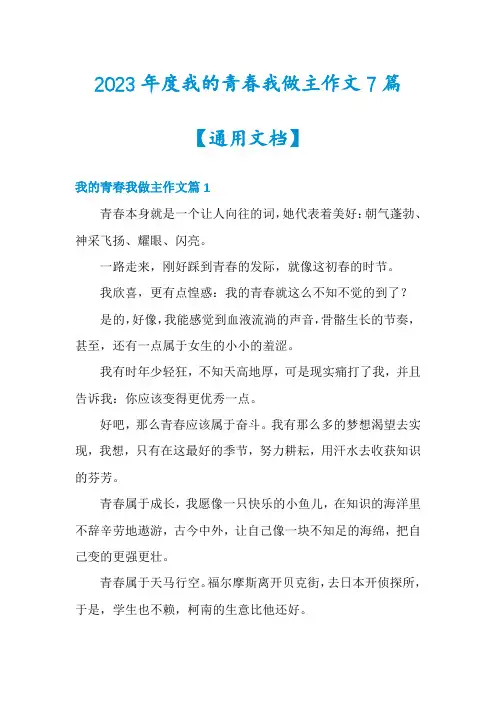 2023年度我的青春我做主作文7篇

【通用文档】

我的青春我做主作文篇1

青春本身就是一个让人向往的词，她代表着美好：朝气蓬勃、神采飞扬、耀眼、闪亮。

一路走来，刚好踩到青春的发际，就像这初春的时节。

我欣喜，更有点惶惑：我的青春就这么不知不觉的到了？

是的，好像，我能感觉到血液流淌的声音，骨骼生长的节奏，甚至，还有一点属于女生的小小的羞涩。

我有时年少轻狂，不知天高地厚，可是现实痛打了我，并且告诉我：你应该变得更优秀一点。

好吧，那么青春应该属于奋斗。我有那么多的梦想渴望去实现，我想，只有在这最好的季节，努力耕耘，用汗水去收获知识的芬芳。

青春属于成长，我愿像一只快乐的小鱼儿，在知识的海洋里不辞辛劳地遨游，古今中外，让自己像一块不知足的海绵，把自己变的更强更壮。

青春属于天马行空。福尔摩斯离开贝克街，去日本开侦探所，于是，学生也不赖，柯南的生意比他还好。